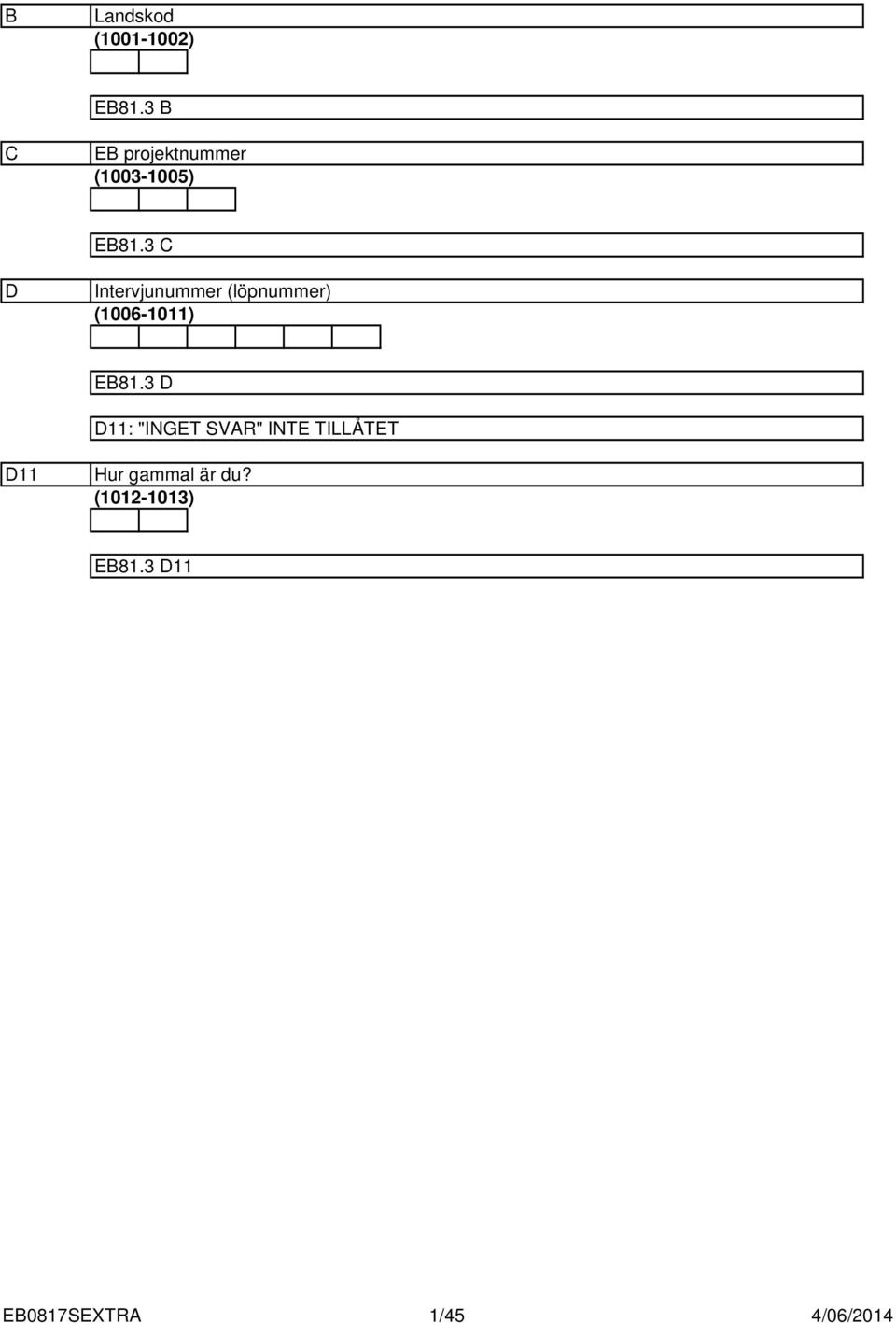 B
Landskod
(1001-1002)

EB81.3 B

C
EB projektnummer
(1003-1005)

EB81.3 C

D
Intervjunummer (löpnummer)
(1006-1011)

EB81.3 D

D11: "INGET SVAR" INTE TILLÅTET

D11
Hur gammal är du?
(1012-1013)

EB81.3 D11

EB0817SEXTRA 1/45 4/06/2014